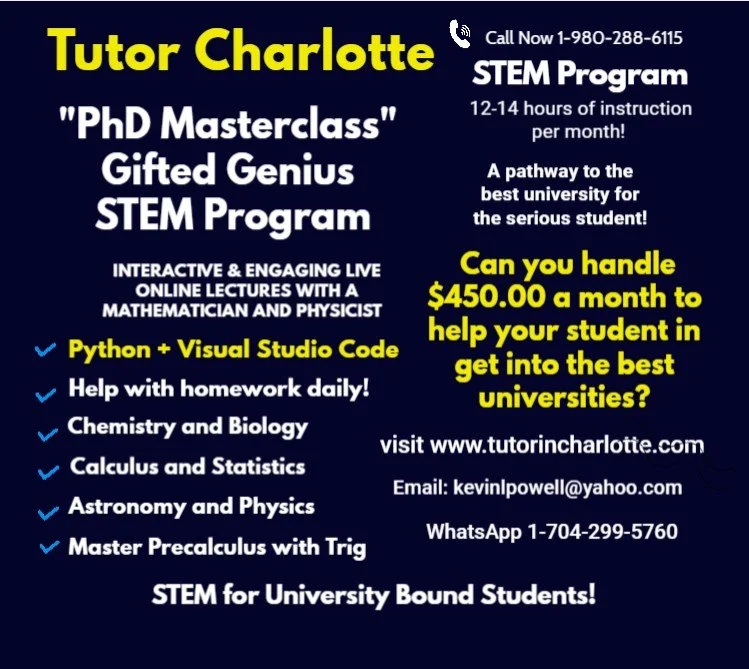 Tutor Charlotte

"PhD Masterclass" Gifted Genius STEM Program

INTERACTIVE & ENGAGING LIVE ONLINE LECTURES WITH A MATHEMATICIAN AND PHYSICIST

Python + Visual Studio Code
Help with homework daily!
Chemistry and Biology
Calculus and Statistics
Astronomy and Physics
Master Precalculus with Trig

Call Now 1-980-288-6115

STEM Program

12-14 hours of instruction per month!

A pathway to the best university for the serious student!

Can you handle $450.00 a month to help your student in get into the best universities?

visit www.tutorincharlotte.com

Email: kevinlpowell@yahoo.com

WhatsApp 1-704-299-5760

STEM for University Bound Students!